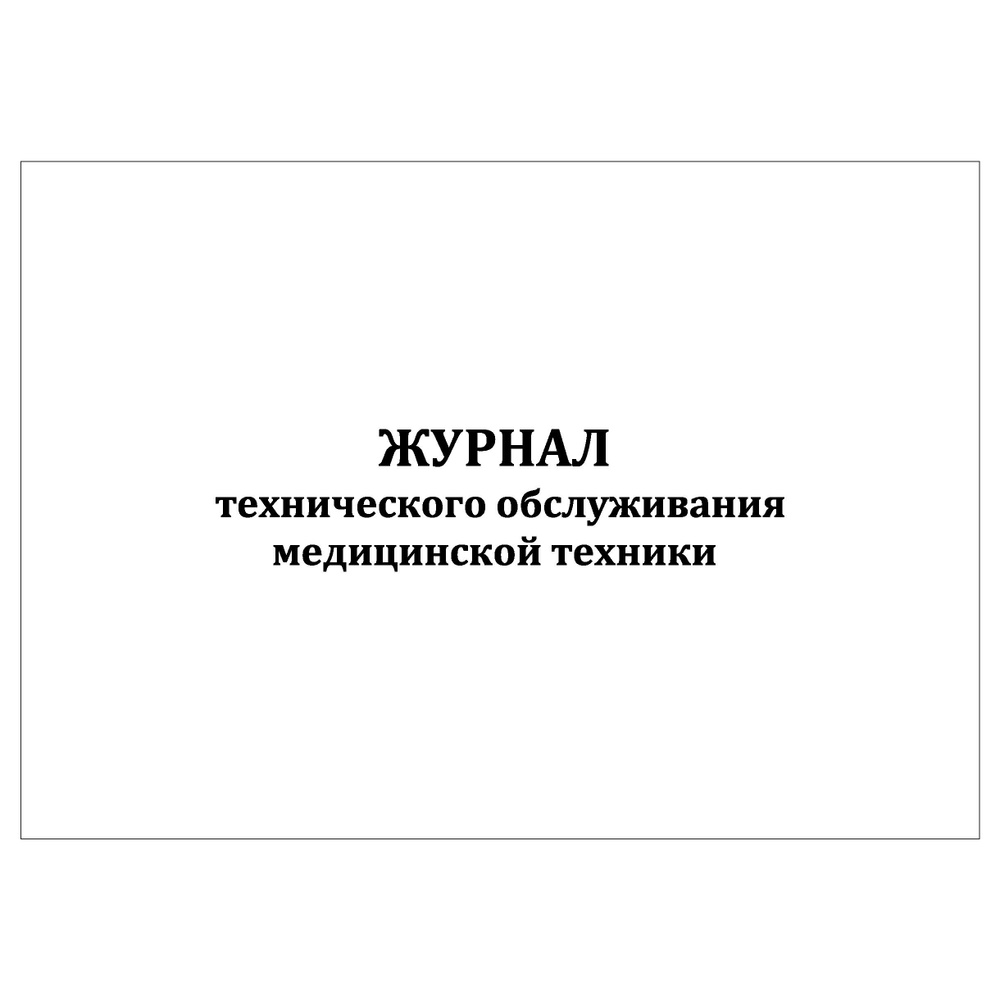 ЖУРНАЛ
технического обслуживания
медицинской техники